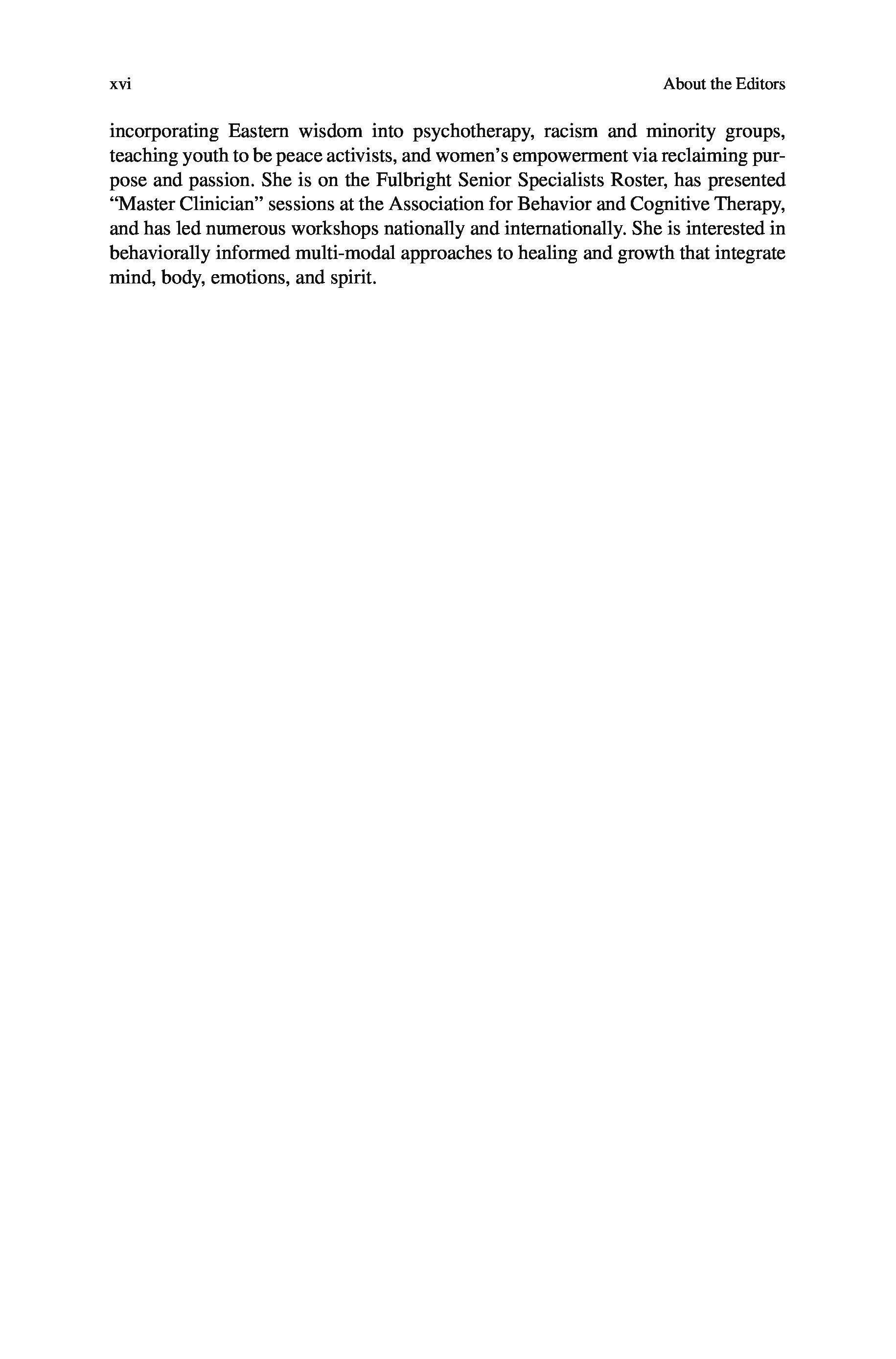 xvi

About the Editors

incorporating Eastern wisdom into psychotherapy, racism and minority groups, teaching youth to be peace activists, and women's empowerment via reclaiming purpose and passion. She is on the Fulbright Senior Specialists Roster, has presented "Master Clinician" sessions at the Association for Behavior and Cognitive Therapy, and has led numerous workshops nationally and internationally. She is interested in behaviorally informed multi-modal approaches to healing and growth that integrate mind, body, emotions, and spirit.